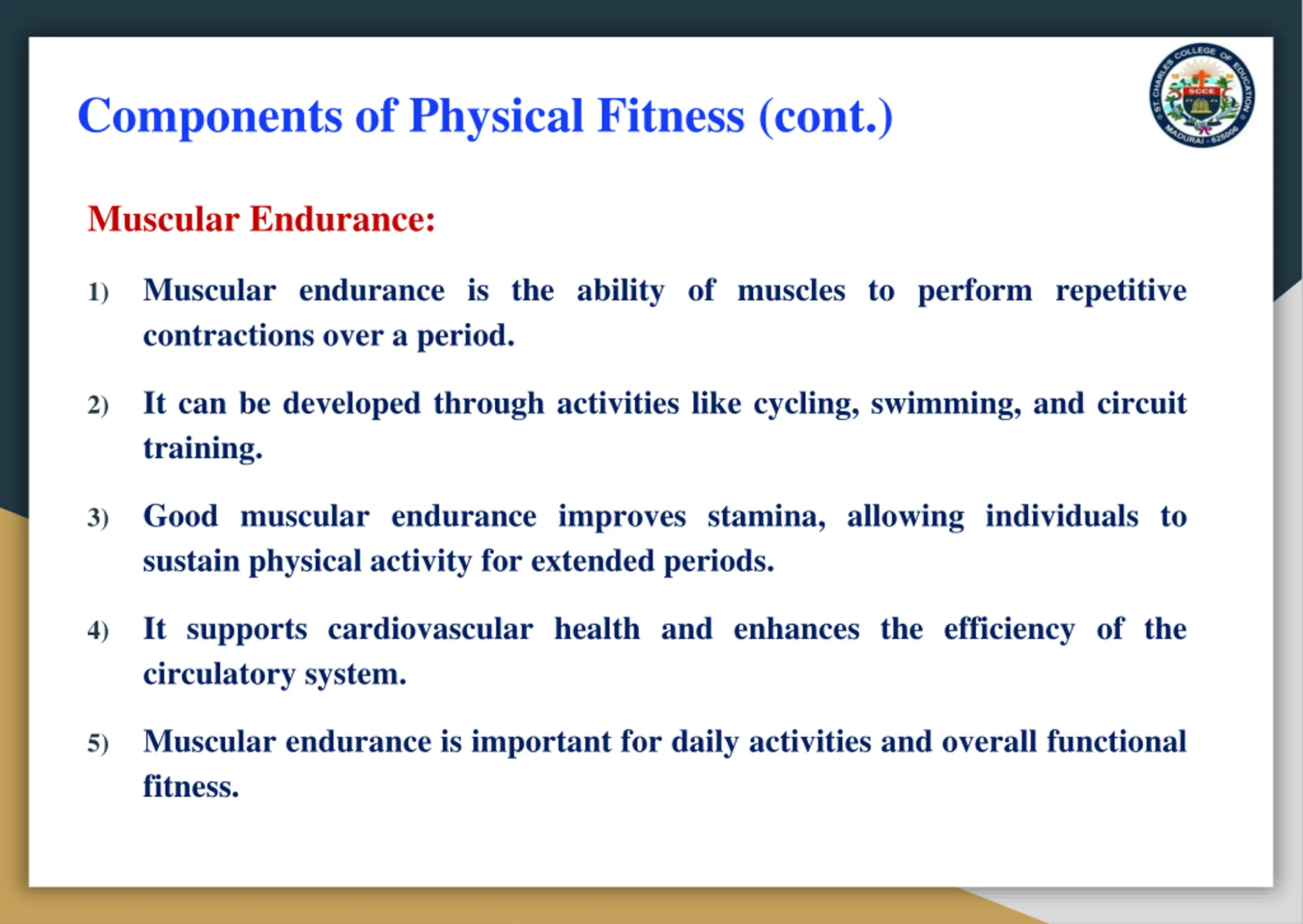 Components of Physical Fitness (cont.)

ST. CHARLES COLLEGE OF EDUCATION
SCCE
MADURAI - 625006

Muscular Endurance:

1) Muscular endurance is the ability of muscles to perform repetitive contractions over a period.

2) It can be developed through activities like cycling, swimming, and circuit training.

3) Good muscular endurance improves stamina, allowing individuals to sustain physical activity for extended periods.

4) It supports cardiovascular health and enhances the efficiency of the circulatory system.

5) Muscular endurance is important for daily activities and overall functional fitness.